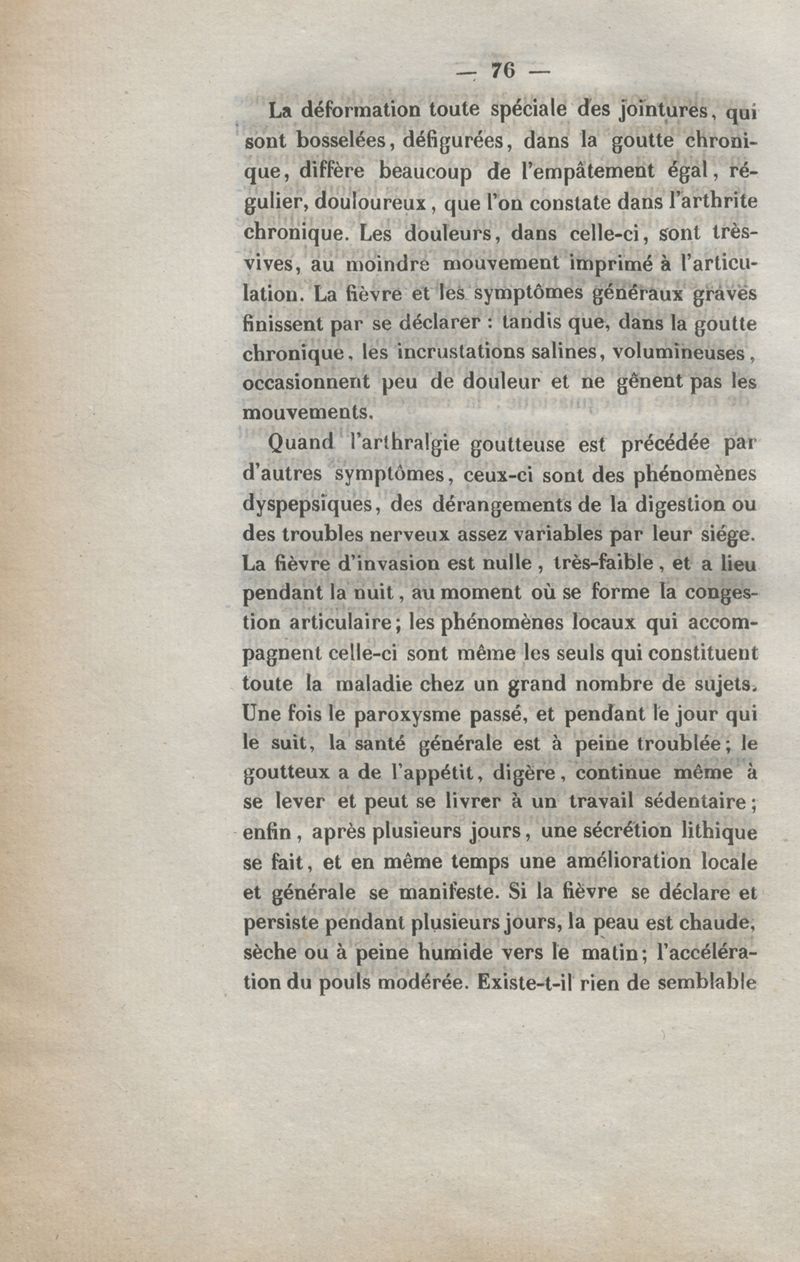 — 76 —

La déformation toute spéciale des jointures, qui sont bosselées, défigurées, dans la goutte chronique, diffère beaucoup de l'empâtement égal, régulier, douloureux, que l'on constate dans l'arthrite chronique. Les douleurs, dans celle-ci, sont très-vives, au moindre mouvement imprimé à l'articulation. La fièvre et les symptômes généraux graves finissent par se déclarer : tandis que, dans la goutte chronique, les incrustations salines, volumineuses, occasionnent peu de douleur et ne gênent pas les mouvements.

Quand l'arthralgie goutteuse est précédée par d'autres symptômes, ceux-ci sont des phénomènes dyspepsiques, des dérangements de la digestion ou des troubles nerveux assez variables par leur siége. La fièvre d'invasion est nulle, très-faible, et a lieu pendant la nuit, au moment où se forme la congestion articulaire; les phénomènes locaux qui accompagnent celle-ci sont même les seuls qui constituent toute la maladie chez un grand nombre de sujets. Une fois le paroxysme passé, et pendant le jour qui le suit, la santé générale est à peine troublée; le goutteux a de l'appétit, digère, continue même à se lever et peut se livrer à un travail sédentaire; enfin, après plusieurs jours, une sécrétion lithique se fait, et en même temps une amélioration locale et générale se manifeste. Si la fièvre se déclare et persiste pendant plusieurs jours, la peau est chaude, sèche ou à peine humide vers le matin; l'accélération du pouls modérée. Existe-t-il rien de semblable